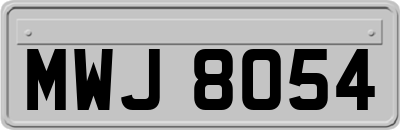 MWJ 8054